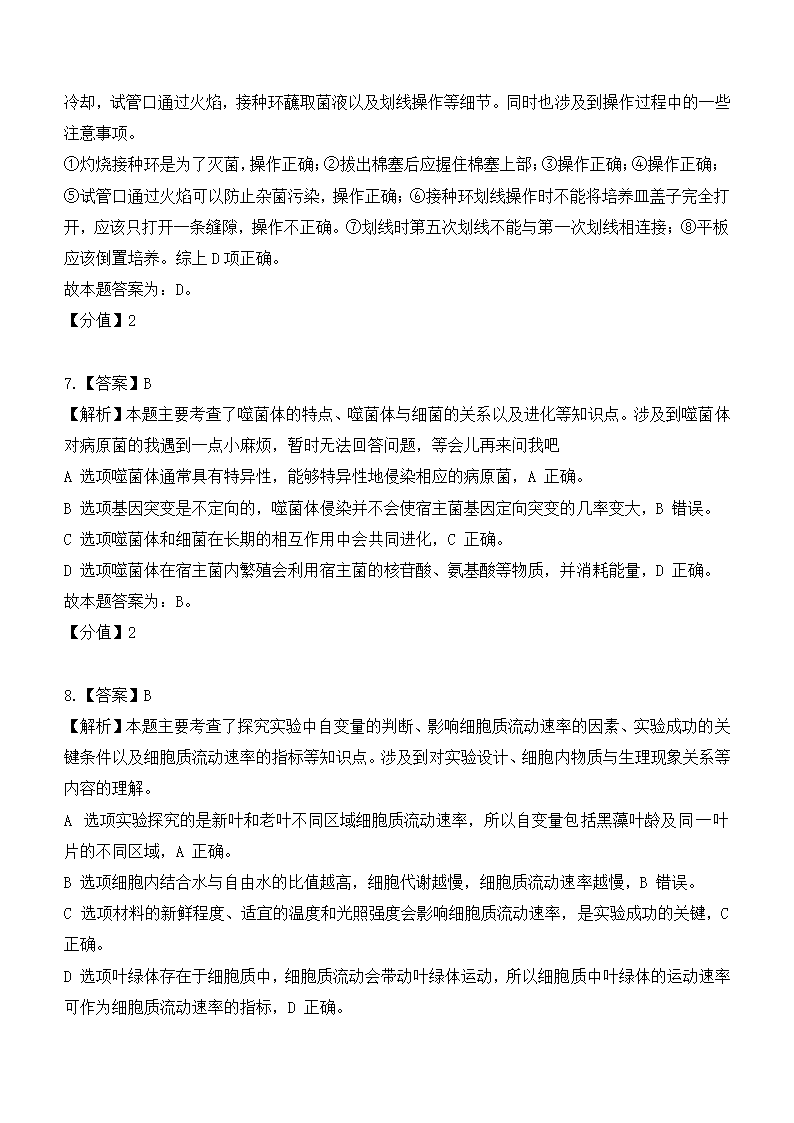 冷却，试管口通过火焰，接种环蘸取菌液以及划线操作等细节。同时也涉及到操作过程中的一些注意事项。

①灼烧接种环是为了灭菌，操作正确；②拔出棉塞后应握住棉塞上部；③操作正确；④操作正确；⑤试管口通过火焰可以防止杂菌污染，操作正确；⑥接种环划线操作时不能将培养皿盖子完全打开，应该只打开一条缝隙，操作不正确。⑦划线时第五次划线不能与第一次划线相连接；⑧平板应该倒置培养。综上 D 项正确。

故本题答案为：D。

【分值】2

7.【答案】B

【解析】本题主要考查了噬菌体的特点、噬菌体与细菌的关系以及进化等知识点。涉及到噬菌体对病原菌的我遇到一点小麻烦，暂时无法回答问题，等会儿再来问我吧

A 选项噬菌体通常具有特异性，能够特异性地侵染相应的病原菌，A 正确。

B 选项基因突变是不定向的，噬菌体侵染并不会使宿主菌基因定向突变的几率变大，B 错误。

C 选项噬菌体和细菌在长期的相互作用中会共同进化，C 正确。

D 选项噬菌体在宿主菌内繁殖会利用宿主菌的核苷酸、氨基酸等物质，并消耗能量，D 正确。

故本题答案为：B。

【分值】2

8.【答案】B

【解析】本题主要考查了探究实验中自变量的判断、影响细胞质流动速率的因素、实验成功的关键条件以及细胞质流动速率的指标等知识点。涉及到对实验设计、细胞内物质与生理现象关系等内容的理解。

A 选项实验探究的是新叶和老叶不同区域细胞质流动速率，所以自变量包括黑藻叶龄及同一叶片的不同区域，A 正确。

B 选项细胞内结合水与自由水的比值越高，细胞代谢越慢，细胞质流动速率越慢，B 错误。

C 选项材料的新鲜程度、适宜的温度和光照强度会影响细胞质流动速率，是实验成功的关键，C 正确。

D 选项叶绿体存在于细胞质中，细胞质流动会带动叶绿体运动，所以细胞质中叶绿体的运动速率可作为细胞质流动速率的指标，D 正确。